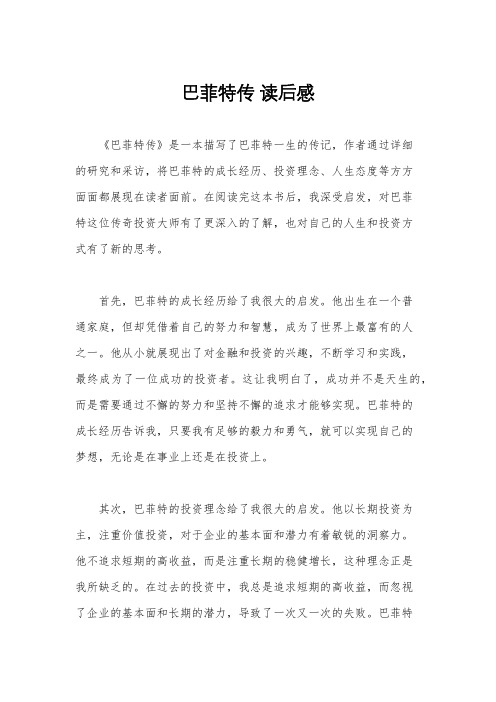 巴菲特传 读后感

《巴菲特传》是一本描写了巴菲特一生的传记，作者通过详细的研究和采访，将巴菲特的成长经历、投资理念、人生态度等方方面面都展现在读者面前。在阅读完这本书后，我深受启发，对巴菲特这位传奇投资大师有了更深入的了解，也对自己的人生和投资方式有了新的思考。

首先，巴菲特的成长经历给了我很大的启发。他出生在一个普通家庭，但却凭借着自己的努力和智慧，成为了世界上最富有的人之一。他从小就展现出了对金融和投资的兴趣，不断学习和实践，最终成为了一位成功的投资者。这让我明白了，成功并不是天生的，而是需要通过不懈的努力和坚持不懈的追求才能够实现。巴菲特的成长经历告诉我，只要我有足够的毅力和勇气，就可以实现自己的梦想，无论是在事业上还是在投资上。

其次，巴菲特的投资理念给了我很大的启发。他以长期投资为主，注重价值投资，对于企业的基本面和潜力有着敏锐的洞察力。他不追求短期的高收益，而是注重长期的稳健增长，这种理念正是我所缺乏的。在过去的投资中，我总是追求短期的高收益，而忽视了企业的基本面和长期的潜力，导致了一次又一次的失败。巴菲特